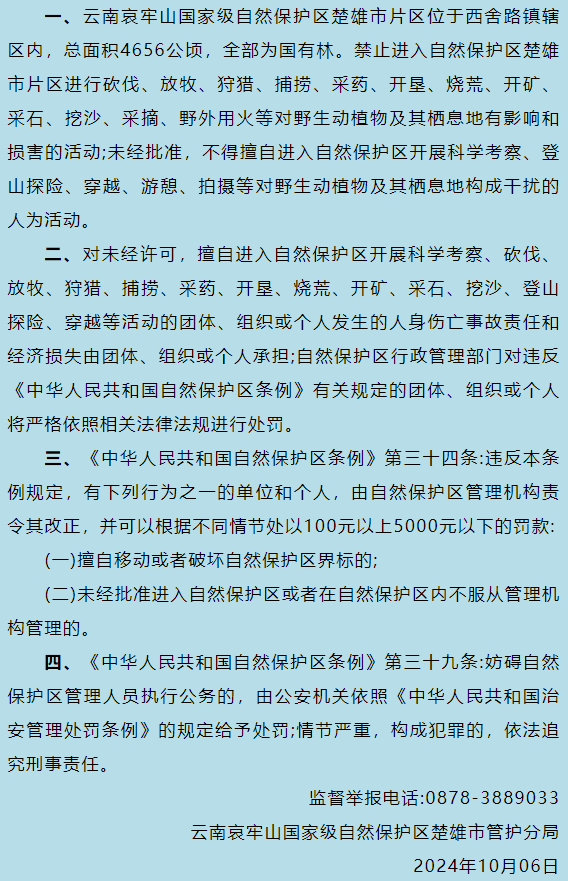 一、云南哀牢山国家级自然保护区楚雄市片区位于西舍路镇辖区内，总面积4656公顷，全部为国有林。禁止进入自然保护区楚雄市片区进行砍伐、放牧、狩猎、捕捞、采药、开垦、烧荒、开矿、采石、挖沙、采摘、野外用火等对野生动植物及其栖息地有影响和损害的活动;未经批准，不得擅自进入自然保护区开展科学考察、登山探险、穿越、游憩、拍摄等对野生动植物及其栖息地构成干扰的人为活动。

二、对未经许可，擅自进入自然保护区开展科学考察、砍伐、放牧、狩猎、捕捞、采药、开垦、烧荒、开矿、采石、挖沙、登山探险、穿越等活动的团体、组织或个人发生的人身伤亡事故责任和经济损失由团体、组织或个人承担;自然保护区行政管理部门对违反《中华人民共和国自然保护区条例》有关规定的团体、组织或个人将严格依照相关法律法规进行处罚。

三、《中华人民共和国自然保护区条例》第三十四条:违反本条例规定，有下列行为之一的单位和个人，由自然保护区管理机构责令其改正，并可以根据不同情节处以100元以上5000元以下的罚款:

(一)擅自移动或者破坏自然保护区界标的;

(二)未经批准进入自然保护区或者在自然保护区内不服从管理机构管理的。

四、《中华人民共和国自然保护区条例》第三十九条:妨碍自然保护区管理人员执行公务的，由公安机关依照《中华人民共和国治安管理处罚条例》的规定给予处罚;情节严重，构成犯罪的，依法追究刑事责任。

监督举报电话:0878-3889033

云南哀牢山国家级自然保护区楚雄市管护分局

2024年10月06日